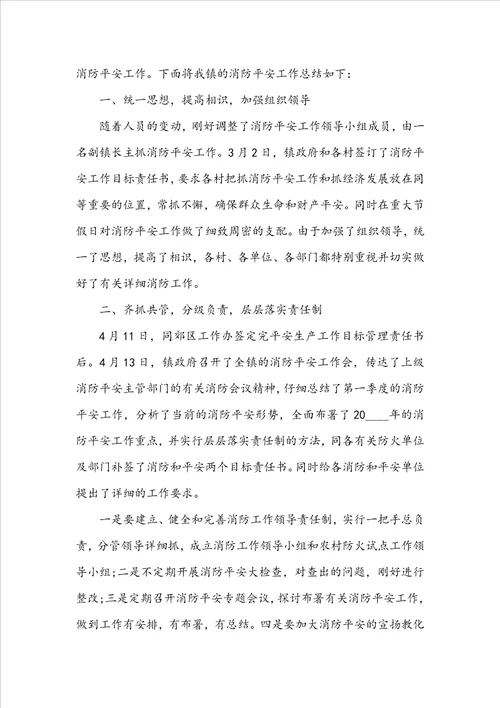 消防平安工作。下面将我镇的消防平安工作总结如下：

一、统一思想，提高相识，加强组织领导

随着人员的变动，刚好调整了消防平安工作领导小组成员，由一名副镇长主抓消防平安工作。3月2日，镇政府和各村签订了消防平安工作目标责任书，要求各村把抓消防平安工作和抓经济发展放在同等重要的位置，常抓不懈，确保群众生命和财产平安。同时在重大节假日对消防平安工作做了细致周密的支配。由于加强了组织领导，统一了思想，提高了相识，各村、各单位、各部门都特别重视并切实做好了有关详细消防工作。

二、齐抓共管，分级负责，层层落实责任制

4月11日，同郊区工作办签定完平安生产工作目标管理责任书后。4月13日，镇政府召开了全镇的消防平安工作会，传达了上级消防平安主管部门的有关消防会议精神，仔细总结了第一季度的消防平安工作，分析了当前的消防平安形势，全面布署了20____年的消防平安工作重点，并实行层层落实责任制的方法，同各有关防火单位及部门补签了消防和平安两个目标责任书。同时给各消防和平安单位提出了详细的工作要求。

一是要建立、健全和完善消防工作领导责任制，实行一把手总负责，分管领导详细抓，成立消防工作领导小组和农村防火试点工作领导小组;二是不定期开展消防平安大检查，对查出的问题，刚好进行整改;三是定期召开消防平安专题会议，探讨布署有关消防平安工作，做到工作有安排，有布署，有总结。四是要加大消防平安的宣扬教化